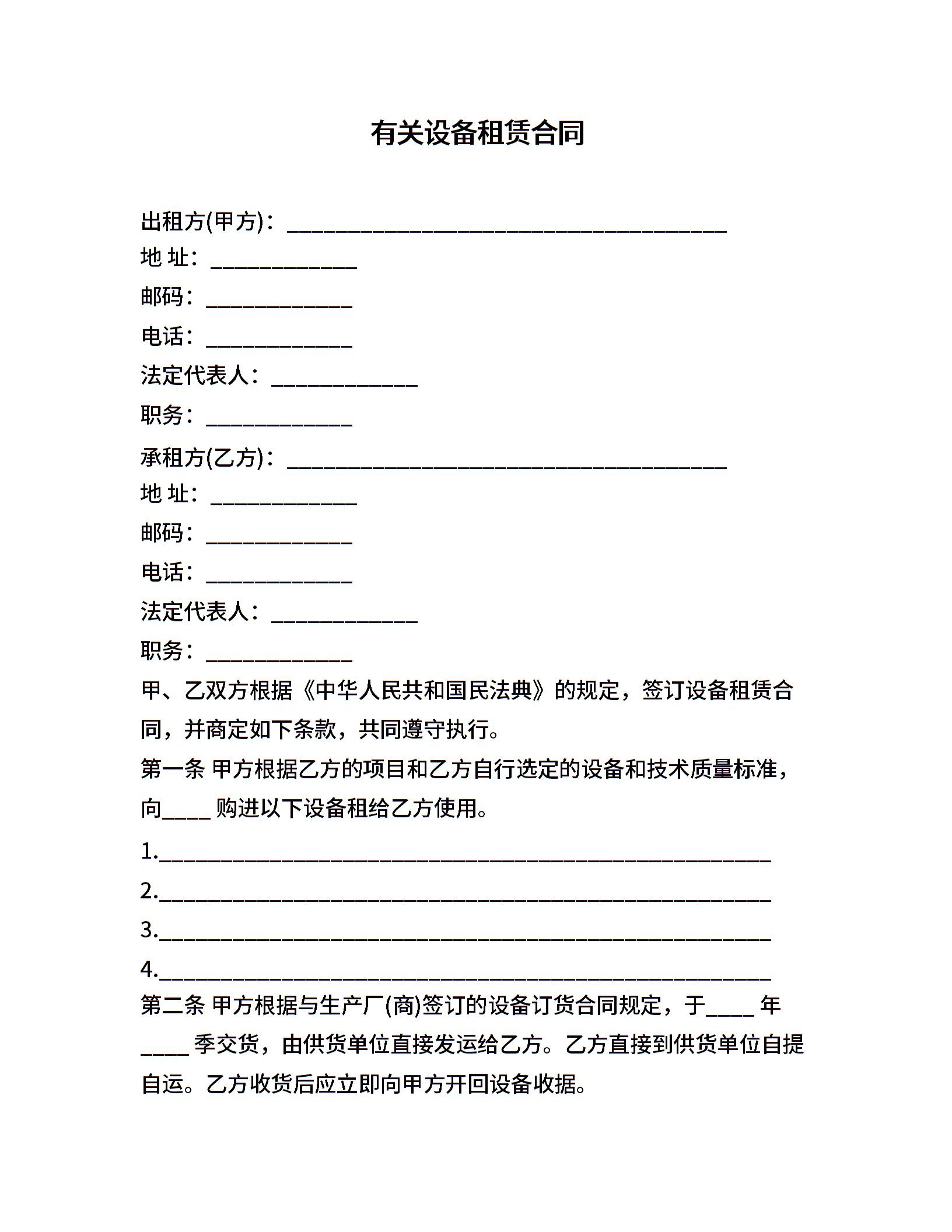 有关设备租赁合同

出租方(甲方)：________________________________________

地 址：_____________

邮码：_____________

电话：_____________

法定代表人：_____________

职务：_____________

承租方(乙方)：________________________________________

地 址：_____________

邮码：_____________

电话：_____________

法定代表人：_____________

职务：_____________

甲、乙双方根据《中华人民共和国民法典》的规定，签订设备租赁合同，并商定如下条款，共同遵守执行。

第一条 甲方根据乙方的项目和乙方自行选定的设备和技术质量标准，向____ 购进以下设备租给乙方使用。

1.________________________________________________________

2.________________________________________________________

3.________________________________________________________

4.________________________________________________________

第二条 甲方根据与生产厂(商)签订的设备订货合同规定，于____ 年____ 季交货，由供货单位直接发运给乙方。乙方直接到供货单位自提自运。乙方收货后应立即向甲方开回设备收据。